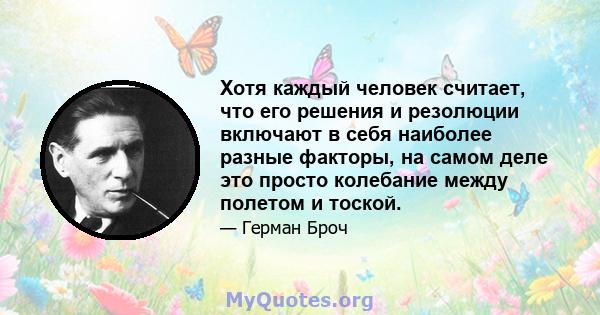 Хотя каждый человек считает, что его решения и резолюции включают в себя наиболее разные факторы, на самом деле это просто колебание между полетом и тоской.

— Герман Броч

MyQuotes.org